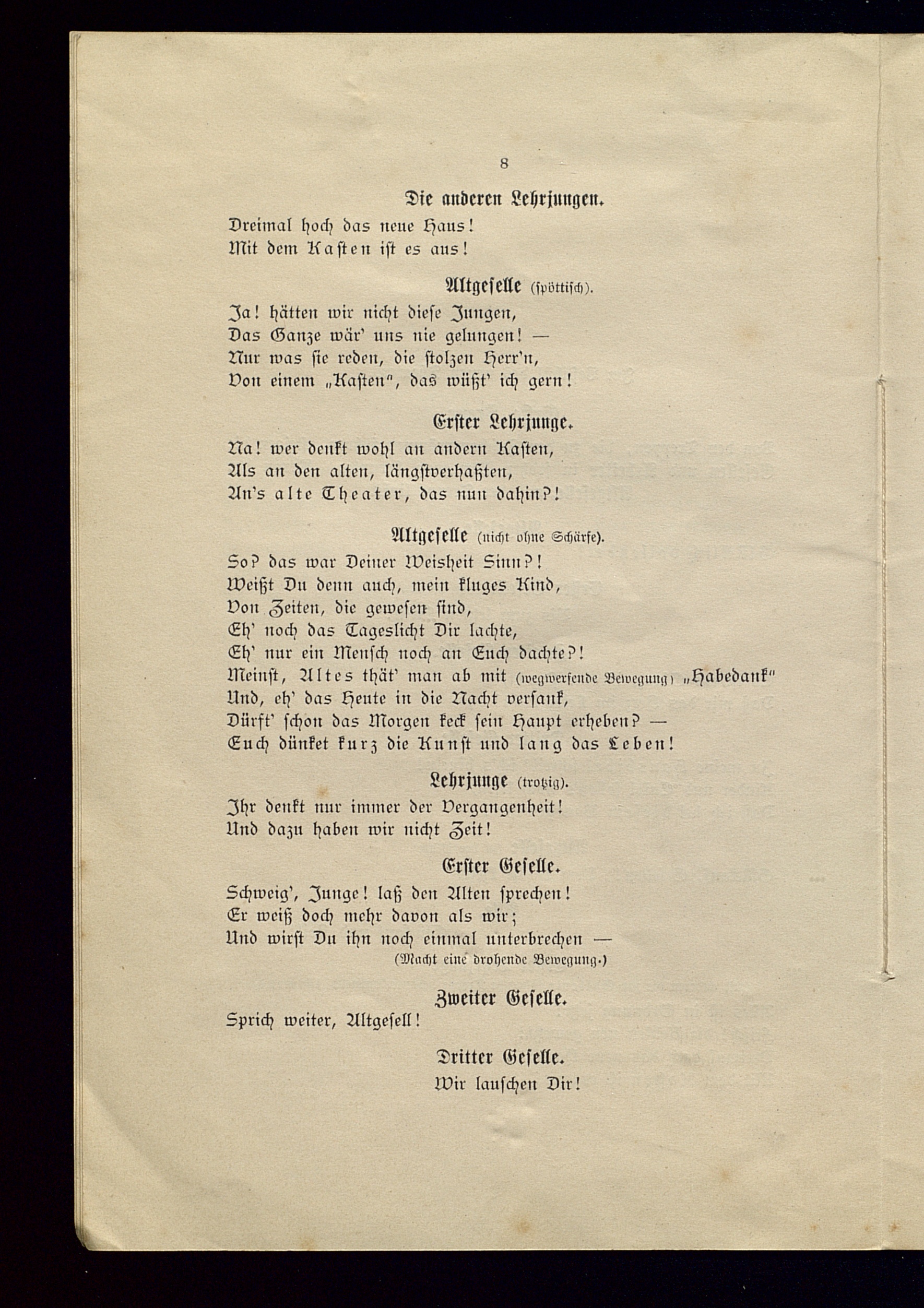 8

Die anderen Lehrjungen.

Dreimal hoch das neue Haus!
Mit dem Kasten ist es aus!

Altgeselle (spöttisch).

Ja! hätten wir nicht diese Jungen,
Das Ganze wär' uns nie gelungen! —
Nur was sie reden, die stolzen Herr'n,
Von einem „Kasten", das wüßt' ich gern!

Erster Lehrjunge.

Na! wer denkt wohl an andern Kasten,
Als an den alten, längstverhaßten,
An's alte Theater, das nun dahin?!

Altgeselle (nicht ohne Schärfe).

So? das war Deiner Weisheit Sinn?!
Weißt Du denn auch, mein kluges Kind,
Von Zeiten, die gewesen sind,
Eh' noch das Tageslicht Dir lachte,
Eh' nur ein Mensch noch an Euch dachte?!
Meinst, Altes thät' man ab mit (wegwerfende Bewegung) „Habedank"
Und, eh' das Heute in die Nacht versank,
Dürft' schon das Morgen keck sein Haupt erheben? —
Euch dünket kurz die Kunst und lang das Leben!

Lehrjunge (trotzig).

Ihr denkt nur immer der Vergangenheit!
Und dazu haben wir nicht Zeit!

Erster Geselle.

Schweig', Junge! laß den Alten sprechen!
Er weiß doch mehr davon als wir;
Und wirst Du ihn noch einmal unterbrechen —
(Macht eine drohende Bewegung.)

Zweiter Geselle.

Sprich weiter, Altgesell!

Dritter Geselle.

Wir lauschen Dir!